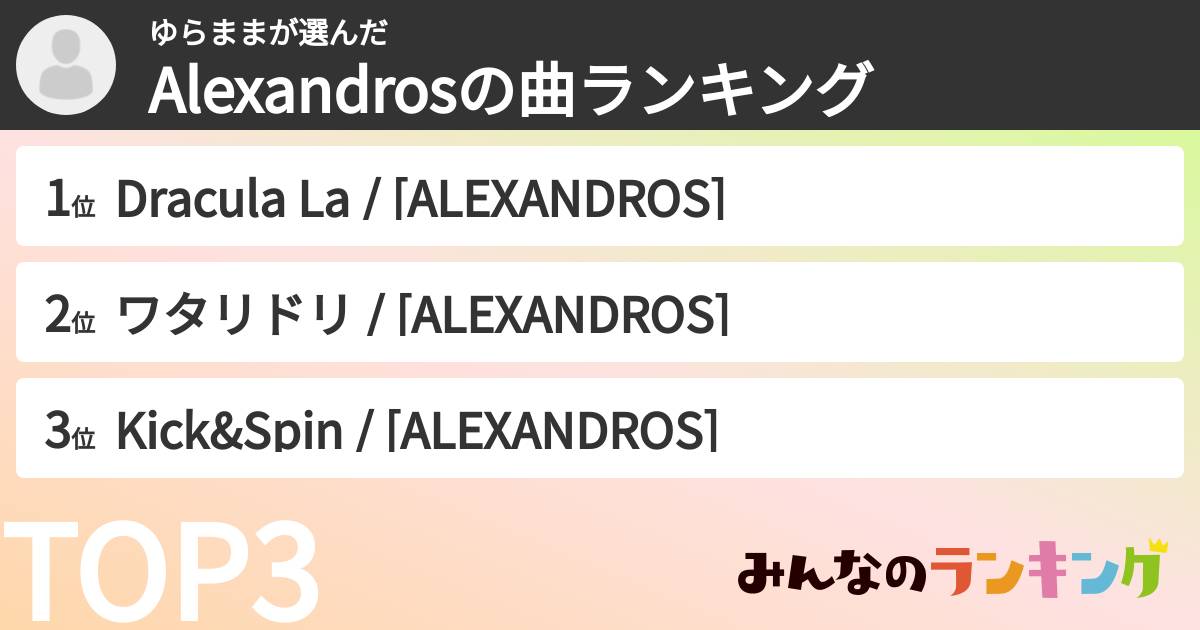 ゆらままが選んだ
Alexandrosの曲ランキング

1位 Dracula La / [ALEXANDROS]

2位 ワタリドリ / [ALEXANDROS]

3位 Kick&Spin / [ALEXANDROS]

TOP3

みんなのランキング